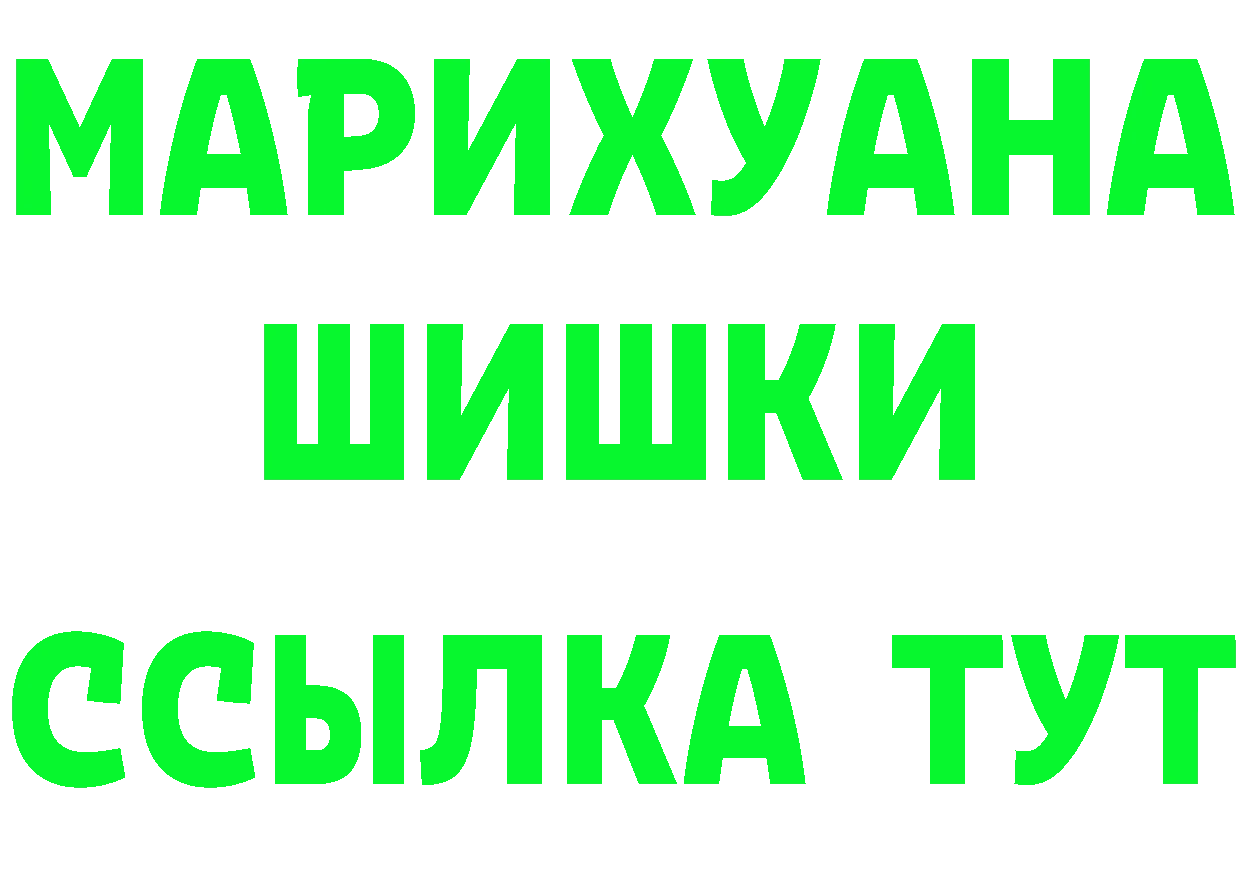 МАРИХУАНА
ШИШКИ
ССЫЛКА ТУТ